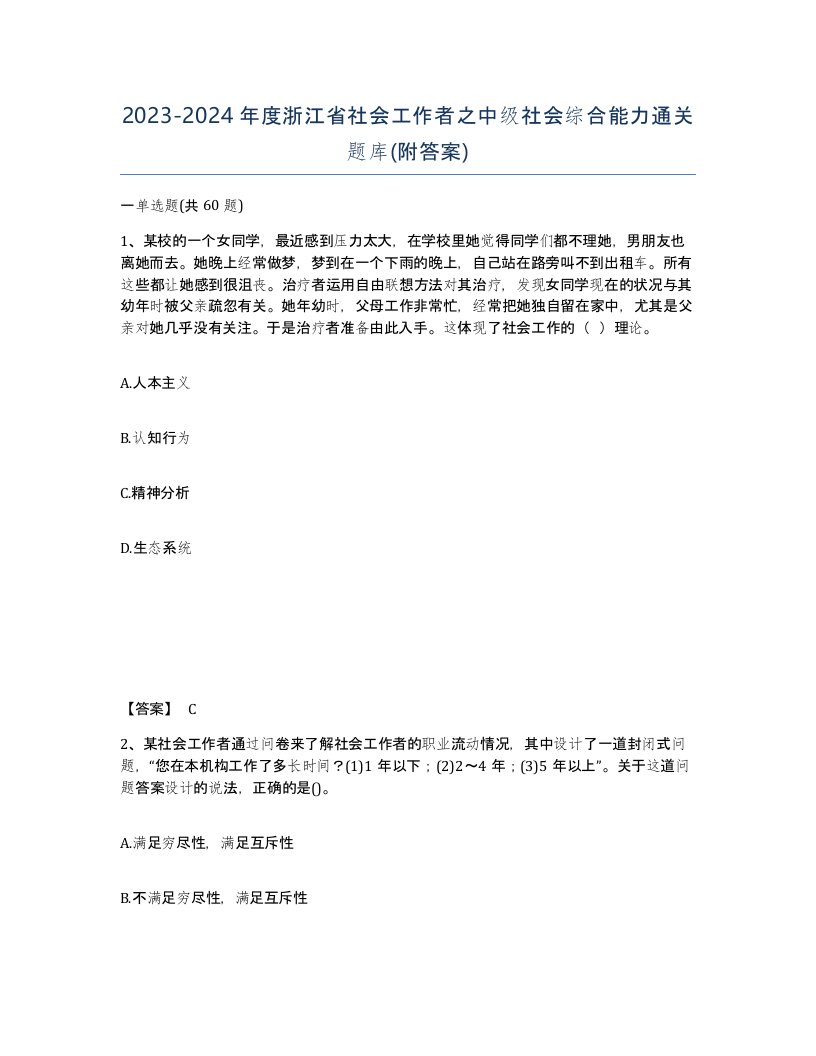 2023-2024年度浙江省社会工作者之中级社会综合能力通关题库(附答案)

一单选题(共 60 题)

1、某校的一个女同学，最近感到压力太大，在学校里她觉得同学们都不理她，男朋友也离她而去。她晚上经常做梦，梦到在一个下雨的晚上，自己站在路旁叫不到出租车。所有这些都让她感到很沮丧。治疗者运用自由联想方法对其治疗，发现女同学现在的状况与其幼年时被父亲疏忽有关。她年幼时，父母工作非常忙，经常把她独自留在家中，尤其是父亲对她几乎没有关注。于是治疗者准备由此入手。这体现了社会工作的（ ）理论。

A.人本主义

B.认知行为

C.精神分析

D.生态系统

【答案】 C

2、某社会工作者通过问卷来了解社会工作者的职业流动情况，其中设计了一道封闭式问题，“您在本机构工作了多长时间？(1)1 年以下；(2)2～4 年；(3)5 年以上”。关于这道问题答案设计的说法，正确的是()。

A.满足穷尽性，满足互斥性

B.不满足穷尽性，满足互斥性